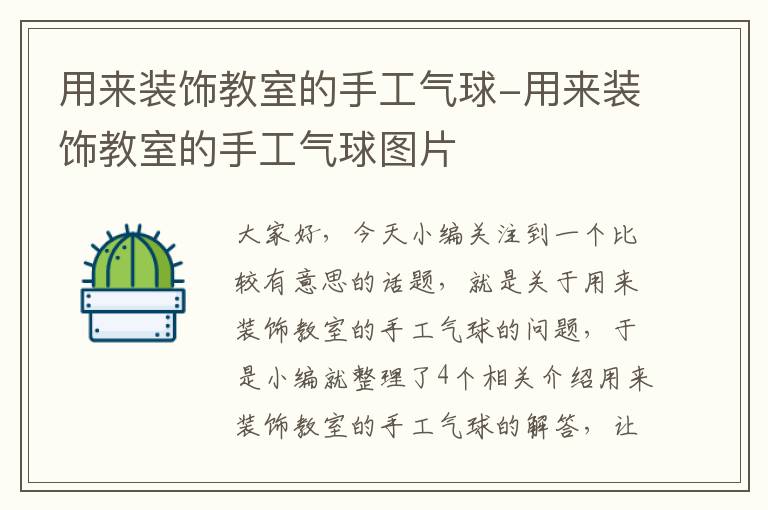 用来装饰教室的手工气球-用来装饰教室的手工气球图片

大家好，今天小编关注到一个比较有意思的话题，就是关于用来装饰教室的手工气球的问题，于是小编就整理了4个相关介绍用来装饰教室的手工气球的解答，让